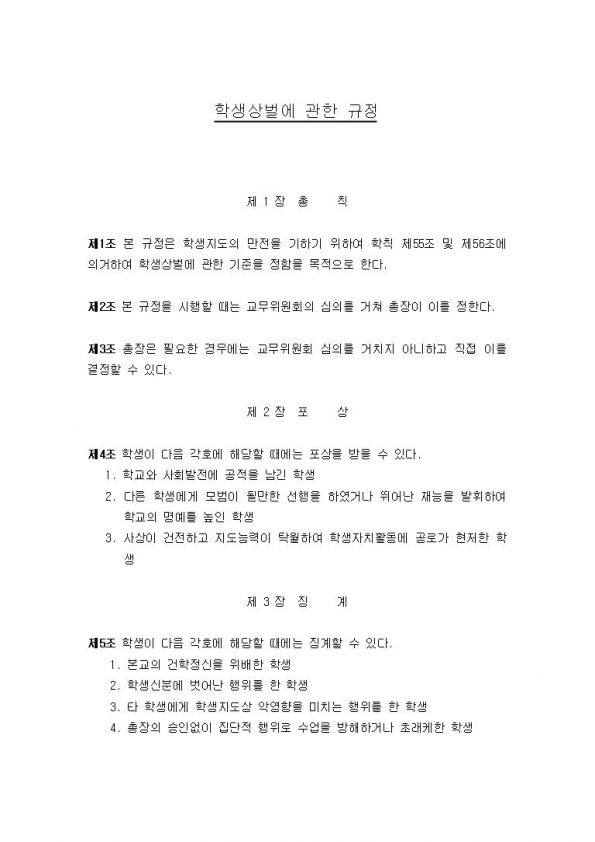 학생상벌에 관한 규정

제 1 장 총 칙

제1조 본 규정은 학생지도의 만전을 기하기 위하여 학칙 제55조 및 제56조에 의거하여 학생상벌에 관한 기준을 정함을 목적으로 한다.

제2조 본 규정을 시행할 때는 교무위원회의 심의를 거쳐 총장이 이를 정한다.

제3조 총장은 필요한 경우에는 교무위원회 심의를 거치지 아니하고 직접 이를 결정할 수 있다.

제 2 장 포 상

제4조 학생이 다음 각호에 해당할 때에는 포상을 받을 수 있다.
1. 학교와 사회발전에 공적을 남긴 학생
2. 다른 학생에게 모범이 될만한 선행을 하였거나 뛰어난 재능을 발휘하여 학교의 명예를 높인 학생
3. 사상이 건전하고 지도능력이 탁월하여 학생자치활동에 공로가 현저한 학생

제 3 장 징 계

제5조 학생이 다음 각호에 해당할 때에는 징계할 수 있다.
1. 본교의 건학정신을 위배한 학생
2. 학생신분에 벗어난 행위를 한 학생
3. 타 학생에게 학생지도상 악영향을 미치는 행위를 한 학생
4. 총장의 승인없이 집단적 행위로 수업을 방해하거나 초래케한 학생